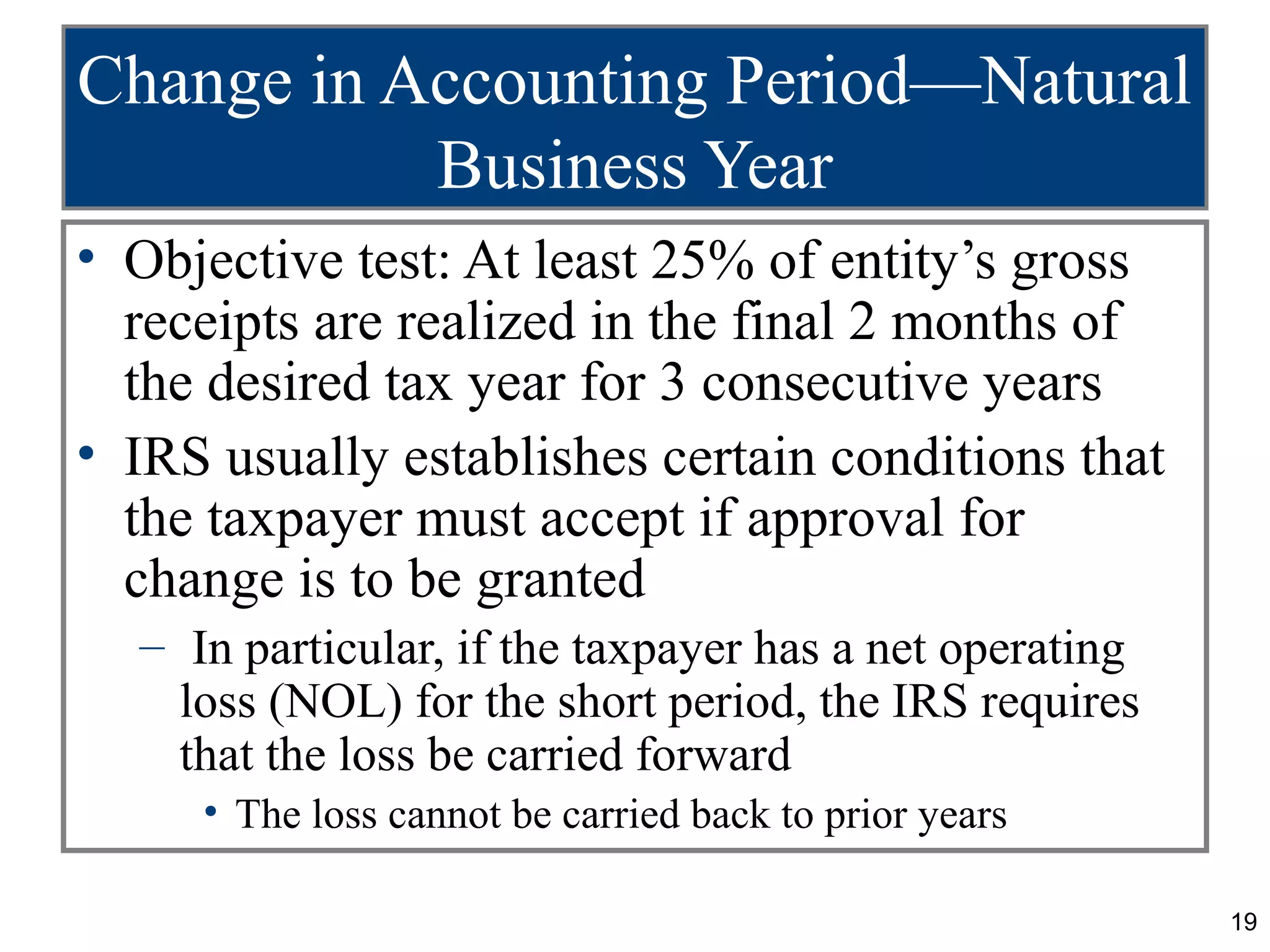 Change in Accounting Period—Natural Business Year

• Objective test: At least 25% of entity’s gross receipts are realized in the final 2 months of the desired tax year for 3 consecutive years
• IRS usually establishes certain conditions that the taxpayer must accept if approval for change is to be granted
– In particular, if the taxpayer has a net operating loss (NOL) for the short period, the IRS requires that the loss be carried forward
• The loss cannot be carried back to prior years

19